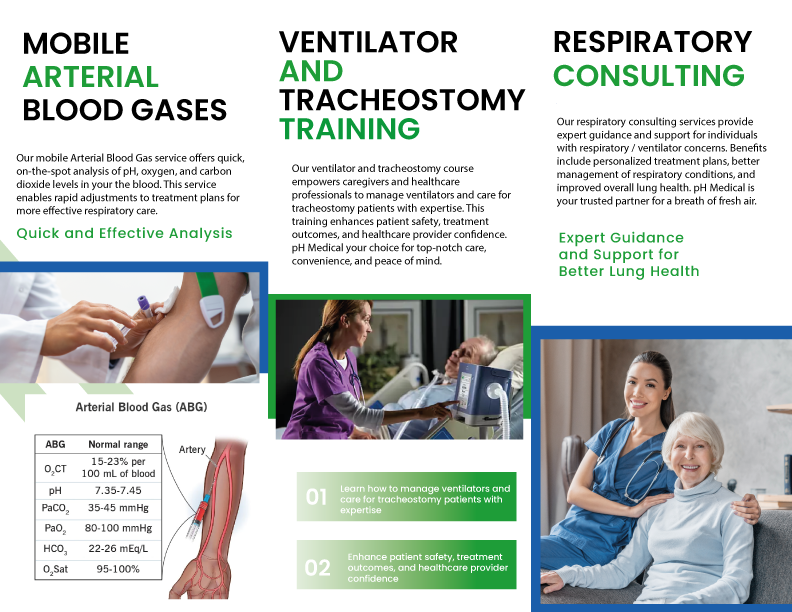 MOBILE ARTERIAL BLOOD GASES

Our mobile Arterial Blood Gas service offers quick, on-the-spot analysis of pH, oxygen, and carbon dioxide levels in your the blood. This service enables rapid adjustments to treatment plans for more effective respiratory care.

Quick and Effective Analysis

Arterial Blood Gas (ABG)

| ABG | Normal range |
|---|---|
| $O_2CT$ | 15-23% per 100 mL of blood |
| pH | 7.35-7.45 |
| $PaCO_2$ | 35-45 mmHg |
| $PaO_2$ | 80-100 mmHg |
| $HCO_3$ | 22-26 mEq/L |
| $O_2Sat$ | 95-100% |

Artery

VENTILATOR AND TRACHEOSTOMY TRAINING

Our ventilator and tracheostomy course empowers caregivers and healthcare professionals to manage ventilators and care for tracheostomy patients with expertise. This training enhances patient safety, treatment outcomes, and healthcare provider confidence. pH Medical your choice for top-notch care, convenience, and peace of mind.

01 Learn how to manage ventilators and care for tracheostomy patients with expertise

02 Enhance patient safety, treatment outcomes, and healthcare provider confidence

RESPIRATORY CONSULTING

Our respiratory consulting services provide expert guidance and support for individuals with respiratory / ventilator concerns. Benefits include personalized treatment plans, better management of respiratory conditions, and improved overall lung health. pH Medical is your trusted partner for a breath of fresh air.

Expert Guidance and Support for Better Lung Health